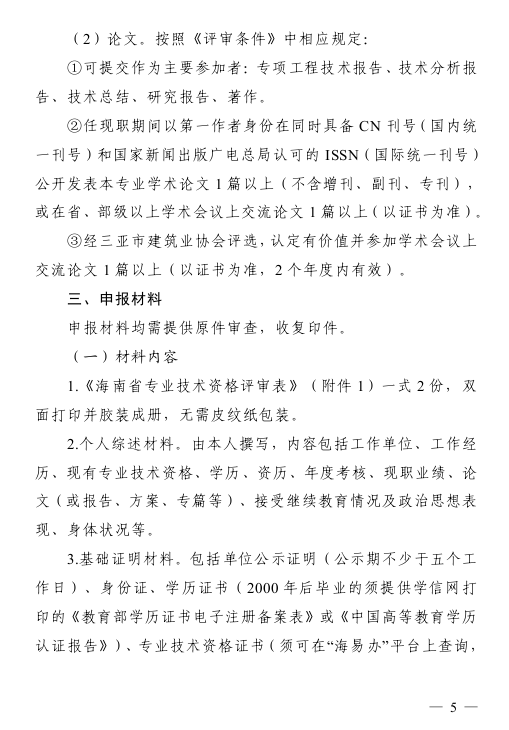 （2）论文。按照《评审条件》中相应规定：

①可提交作为主要参加者：专项工程技术报告、技术分析报告、技术总结、研究报告、著作。

②任现职期间以第一作者身份在同时具备 CN 刊号（国内统一刊号）和国家新闻出版广电总局认可的 ISSN（国际统一刊号）公开发表本专业学术论文 1 篇以上（不含增刊、副刊、专刊），或在省、部级以上学术会议上交流论文 1 篇以上（以证书为准）。

③经三亚市建筑业协会评选，认定有价值并参加学术会议上交流论文 1 篇以上（以证书为准，2 个年度内有效）。

三、申报材料

申报材料均需提供原件审查，收复印件。

（一）材料内容

1.《海南省专业技术资格评审表》（附件 1）一式 2 份，双面打印并胶装成册，无需皮纹纸包装。

2.个人综述材料。由本人撰写，内容包括工作单位、工作经历、现有专业技术资格、学历、资历、年度考核、现职业绩、论文（或报告、方案、专篇等）、接受继续教育情况及政治思想表现、身体状况等。

3.基础证明材料。包括单位公示证明（公示期不少于五个工作日）、身份证、学历证书（2000 年后毕业的须提供学信网打印的《教育部学历证书电子注册备案表》或《中国高等教育学历认证报告》）、专业技术资格证书（须可在“海易办”平台上查询，

— 5 —